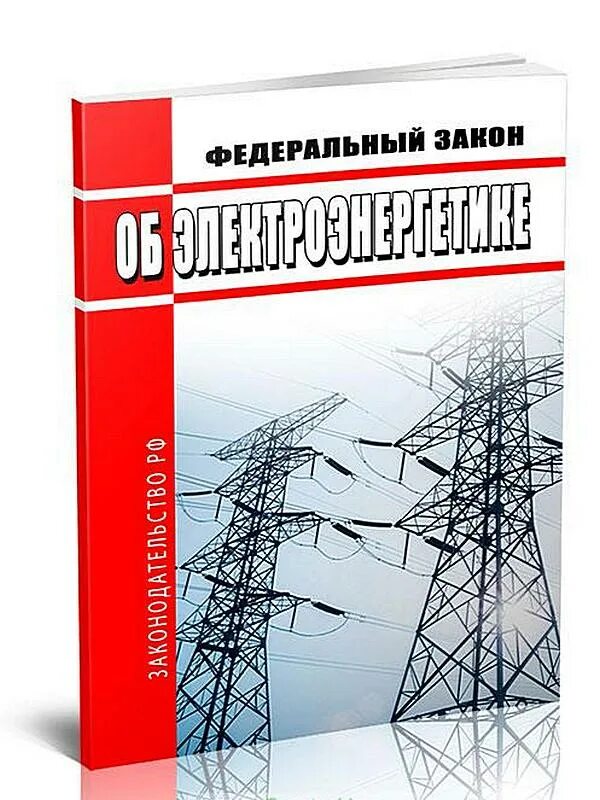 ФЕДЕРАЛЬНЫЙ ЗАКОН

ОБ ЭЛЕКТРОЭНЕРГЕТИКЕ

ЗАКОНОДАТЕЛЬСТВО РФ